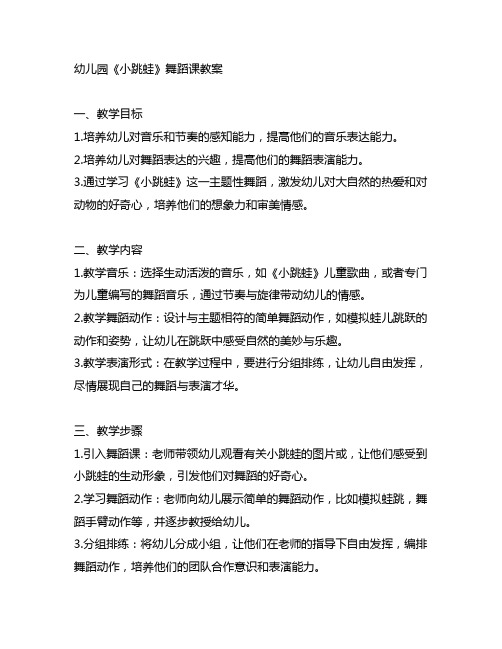 幼儿园《小跳蛙》舞蹈课教案

一、教学目标

1.培养幼儿对音乐和节奏的感知能力，提高他们的音乐表达能力。

2.培养幼儿对舞蹈表达的兴趣，提高他们的舞蹈表演能力。

3.通过学习《小跳蛙》这一主题性舞蹈，激发幼儿对大自然的热爱和对动物的好奇心，培养他们的想象力和审美情感。

二、教学内容

1.教学音乐：选择生动活泼的音乐，如《小跳蛙》儿童歌曲，或者专门为儿童编写的舞蹈音乐，通过节奏与旋律带动幼儿的情感。

2.教学舞蹈动作：设计与主题相符的简单舞蹈动作，如模拟蛙儿跳跃的动作和姿势，让幼儿在跳跃中感受自然的美妙与乐趣。

3.教学表演形式：在教学过程中，要进行分组排练，让幼儿自由发挥，尽情展现自己的舞蹈与表演才华。

三、教学步骤

1.引入舞蹈课：老师带领幼儿观看有关小跳蛙的图片或，让他们感受到小跳蛙的生动形象，引发他们对舞蹈的好奇心。

2.学习舞蹈动作：老师向幼儿展示简单的舞蹈动作，比如模拟蛙跳，舞蹈手臂动作等，并逐步教授给幼儿。

3.分组排练：将幼儿分成小组，让他们在老师的指导下自由发挥，编排舞蹈动作，培养他们的团队合作意识和表演能力。